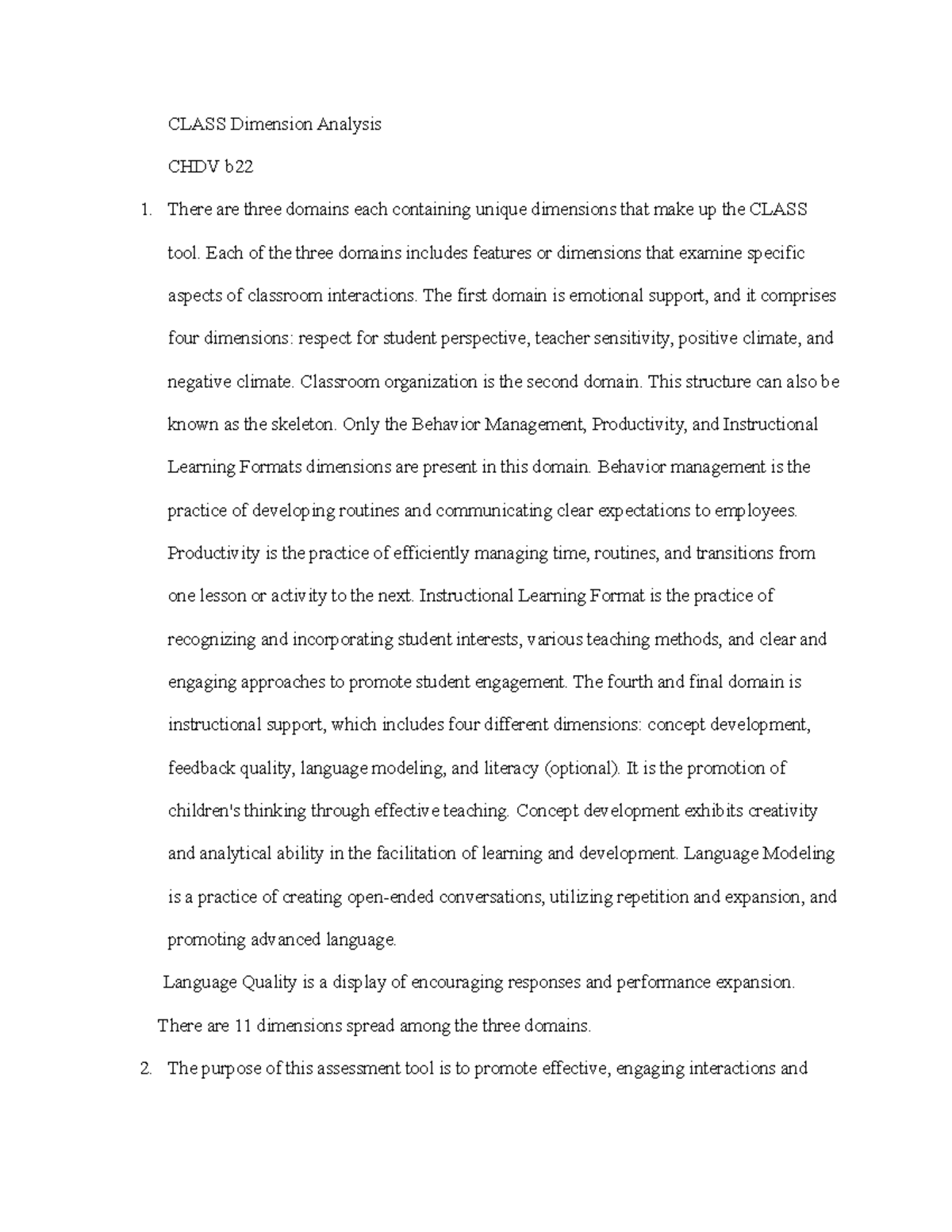 CLASS Dimension Analysis

CHDV b22

1. There are three domains each containing unique dimensions that make up the CLASS tool. Each of the three domains includes features or dimensions that examine specific aspects of classroom interactions. The first domain is emotional support, and it comprises four dimensions: respect for student perspective, teacher sensitivity, positive climate, and negative climate. Classroom organization is the second domain. This structure can also be known as the skeleton. Only the Behavior Management, Productivity, and Instructional Learning Formats dimensions are present in this domain. Behavior management is the practice of developing routines and communicating clear expectations to employees. Productivity is the practice of efficiently managing time, routines, and transitions from one lesson or activity to the next. Instructional Learning Format is the practice of recognizing and incorporating student interests, various teaching methods, and clear and engaging approaches to promote student engagement. The fourth and final domain is instructional support, which includes four different dimensions: concept development, feedback quality, language modeling, and literacy (optional). It is the promotion of children's thinking through effective teaching. Concept development exhibits creativity and analytical ability in the facilitation of learning and development. Language Modeling is a practice of creating open-ended conversations, utilizing repetition and expansion, and promoting advanced language.

Language Quality is a display of encouraging responses and performance expansion.

There are 11 dimensions spread among the three domains.

2. The purpose of this assessment tool is to promote effective, engaging interactions and